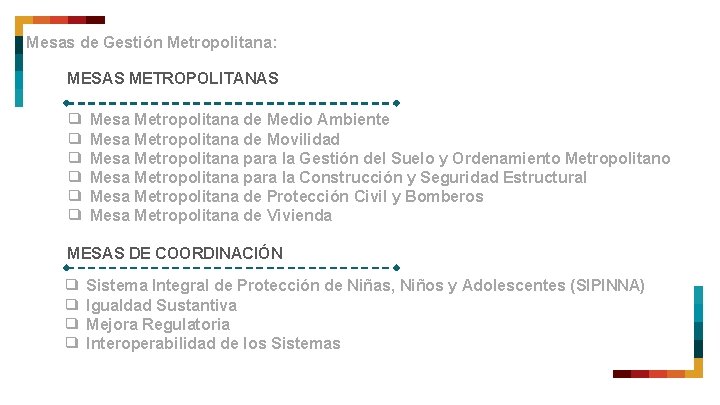 Mesas de Gestión Metropolitana:

MESAS METROPOLITANAS

☐ Mesa Metropolitana de Medio Ambiente
☐ Mesa Metropolitana de Movilidad
☐ Mesa Metropolitana para la Gestión del Suelo y Ordenamiento Metropolitano
☐ Mesa Metropolitana para la Construcción y Seguridad Estructural
☐ Mesa Metropolitana de Protección Civil y Bomberos
☐ Mesa Metropolitana de Vivienda

MESAS DE COORDINACIÓN

☐ Sistema Integral de Protección de Niñas, Niños y Adolescentes (SIPINNA)
☐ Igualdad Sustantiva
☐ Mejora Regulatoria
☐ Interoperabilidad de los Sistemas